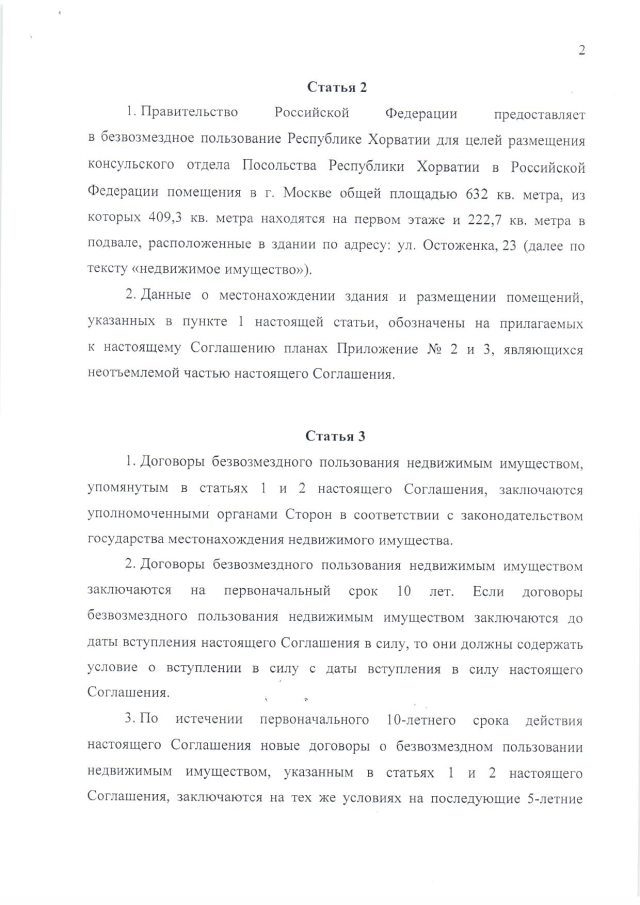 2

Статья 2

1. Правительство Российской Федерации предоставляет в безвозмездное пользование Республике Хорватии для целей размещения консульского отдела Посольства Республики Хорватии в Российской Федерации помещения в г. Москве общей площадью 632 кв. метра, из которых 409,3 кв. метра находятся на первом этаже и 222,7 кв. метра в подвале, расположенные в здании по адресу: ул. Остоженка, 23 (далее по тексту «недвижимое имущество»).

2. Данные о местонахождении здания и размещении помещений, указанных в пункте 1 настоящей статьи, обозначены на прилагаемых к настоящему Соглашению планах Приложение № 2 и 3, являющихся неотъемлемой частью настоящего Соглашения.

Статья 3

1. Договоры безвозмездного пользования недвижимым имуществом, упомянутым в статьях 1 и 2 настоящего Соглашения, заключаются уполномоченными органами Сторон в соответствии с законодательством государства местонахождения недвижимого имущества.

2. Договоры безвозмездного пользования недвижимым имуществом заключаются на первоначальный срок 10 лет. Если договоры безвозмездного пользования недвижимым имуществом заключаются до даты вступления настоящего Соглашения в силу, то они должны содержать условие о вступлении в силу с даты вступления в силу настоящего Соглашения.

3. По истечении первоначального 10-летнего срока действия настоящего Соглашения новые договоры о безвозмездном пользовании недвижимым имуществом, указанным в статьях 1 и 2 настоящего Соглашения, заключаются на тех же условиях на последующие 5-летние